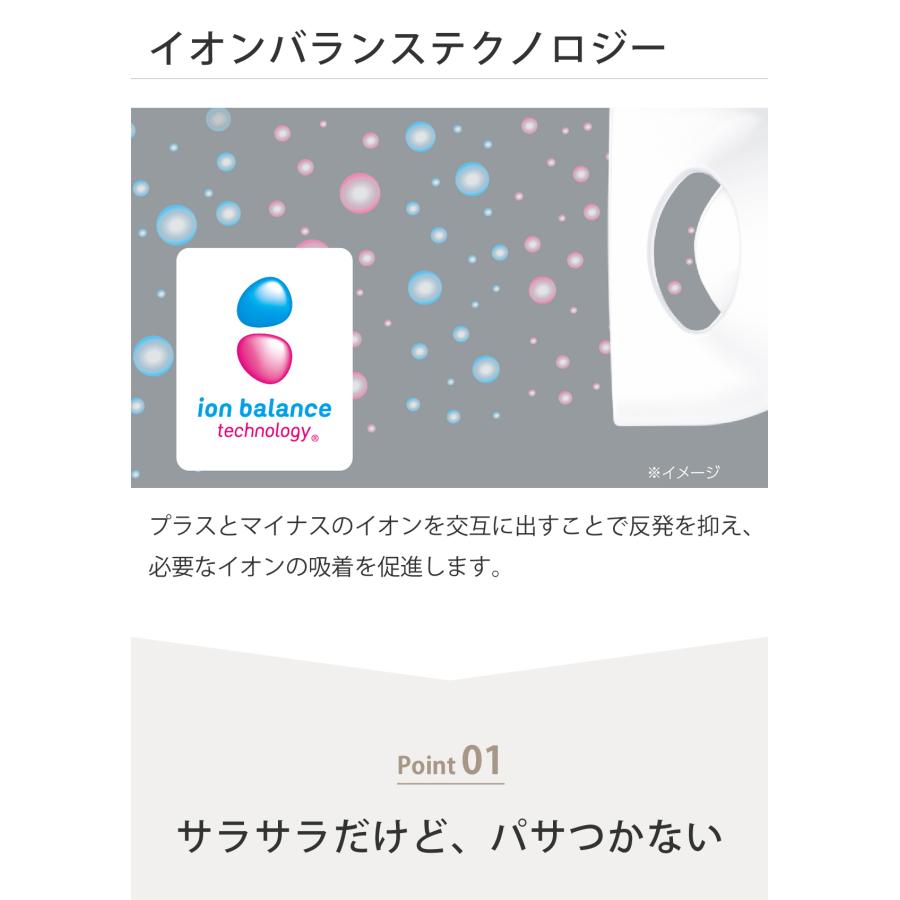 イオンバランステクノロジー

ion balance technology®

※イメージ

プラスとマイナスのイオンを交互に出すことで反発を抑え、必要なイオンの吸着を促進します。

Point 01

サラサラだけど、パサつかない